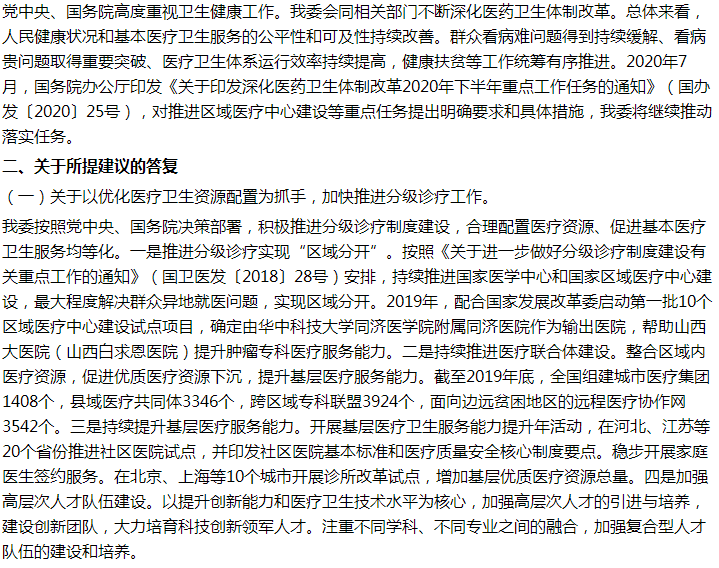 党中央、国务院高度重视卫生健康工作。我委会同相关部门不断深化医药卫生体制改革。总体来看，人民健康状况和基本医疗卫生服务的公平性和可及性持续改善。群众看病难问题得到持续缓解、看病贵问题取得重要突破、医疗卫生体系运行效率持续提高，健康扶贫等工作统筹有序推进。2020年7月，国务院办公厅印发《关于印发深化医药卫生体制改革2020年下半年重点工作任务的通知》（国办发〔2020〕25号），对推进区域医疗中心建设等重点任务提出明确要求和具体措施，我委将继续推动落实任务。

二、关于所提建议的答复

（一）关于以优化医疗卫生资源配置为抓手，加快推进分级诊疗工作。

我委按照党中央、国务院决策部署，积极推进分级诊疗制度建设，合理配置医疗资源、促进基本医疗卫生服务均等化。一是推进分级诊疗实现“区域分开”。按照《关于进一步做好分级诊疗制度建设有关重点工作的通知》（国卫医发〔2018〕28号）安排，持续推进国家医学中心和国家区域医疗中心建设，最大程度解决群众异地就医问题，实现区域分开。2019年，配合国家发展改革委启动第一批10个区域医疗中心建设试点项目，确定由华中科技大学同济医学院附属同济医院作为输出医院，帮助山西大医院（山西白求恩医院）提升肿瘤专科医疗服务能力。二是持续推进医疗联合体建设。整合区域内医疗资源，促进优质医疗资源下沉，提升基层医疗服务能力。截至2019年底，全国组建城市医疗集团1408个，县域医疗共同体3346个，跨区域专科联盟3924个，面向边远贫困地区的远程医疗协作网3542个。三是持续提升基层医疗服务能力。开展基层医疗卫生服务能力提升年活动，在河北、江苏等20个省份推进社区医院试点，并印发社区医院基本标准和医疗质量安全核心制度要点。稳步开展家庭医生签约服务。在北京、上海等10个城市开展诊所改革试点，增加基层优质医疗资源总量。四是加强高层次人才队伍建设。以提升创新能力和医疗卫生技术水平为核心，加强高层次人才的引进与培养，建设创新团队，大力培育科技创新领军人才。注重不同学科、不同专业之间的融合，加强复合型人才队伍的建设和培养。